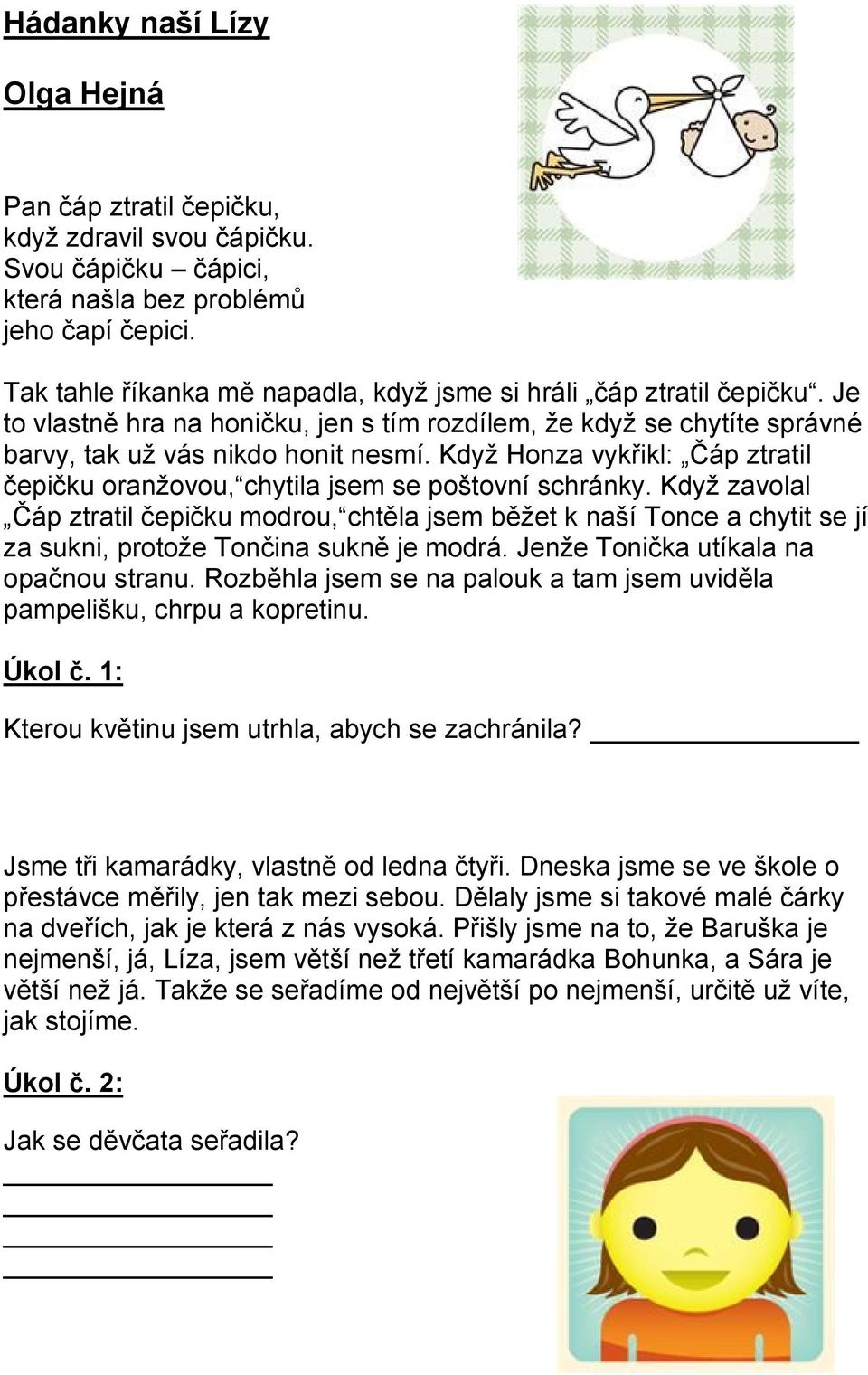 Hádanky naší Lízy

Olga Hejná

Pan čáp ztratil čepičku,
když zdravil svou čápičku.
Svou čápičku – čápici,
která našla bez problémů
jeho čapí čepici.

Tak tahle říkanka mě napadla, když jsme si hráli „čáp ztratil čepičku“. Je to vlastně hra na honičku, jen s tím rozdílem, že když se chytíte správné barvy, tak už vás nikdo honit nesmí. Když Honza vykřikl: „Čáp ztratil čepičku oranžovou,“ chytila jsem se poštovní schránky. Když zavolal „Čáp ztratil čepičku modrou,“ chtěla jsem běžet k naší Tonce a chytit se jí za sukni, protože Tončina sukně je modrá. Jenže Tonička utíkala na opačnou stranu. Rozběhla jsem se na palouk a tam jsem uviděla pampelišku, chrpu a kopretinu.

Úkol č. 1:

Kterou květinu jsem utrhla, abych se zachránila? ____________

Jsme tři kamarádky, vlastně od ledna čtyři. Dneska jsme se ve škole o přestávce měřily, jen tak mezi sebou. Dělaly jsme si takové malé čárky na dveřích, jak je která z nás vysoká. Přišly jsme na to, že Baruška je nejmenší, já, Líza, jsem větší než třetí kamarádka Bohunka, a Sára je větší než já. Takže se seřadíme od největší po nejmenší, určitě už víte, jak stojíme.

Úkol č. 2:

Jak se děvčata seřadila?
____________
____________
____________
____________